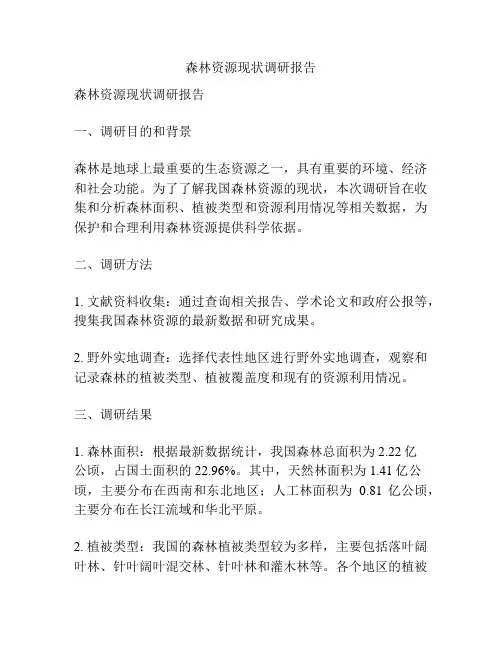 森林资源现状调研报告

森林资源现状调研报告

一、调研目的和背景

森林是地球上最重要的生态资源之一，具有重要的环境、经济和社会功能。为了了解我国森林资源的现状，本次调研旨在收集和分析森林面积、植被类型和资源利用情况等相关数据，为保护和合理利用森林资源提供科学依据。

二、调研方法

1. 文献资料收集：通过查询相关报告、学术论文和政府公报等，搜集我国森林资源的最新数据和研究成果。

2. 野外实地调查：选择代表性地区进行野外实地调查，观察和记录森林的植被类型、植被覆盖度和现有的资源利用情况。

三、调研结果

1. 森林面积：根据最新数据统计，我国森林总面积为 2.22 亿公顷，占国土面积的 22.96%。其中，天然林面积为 1.41 亿公顷，主要分布在西南和东北地区；人工林面积为 0.81 亿公顷，主要分布在长江流域和华北平原。

2. 植被类型：我国的森林植被类型较为多样，主要包括落叶阔叶林、针叶阔叶混交林、针叶林和灌木林等。各个地区的植被